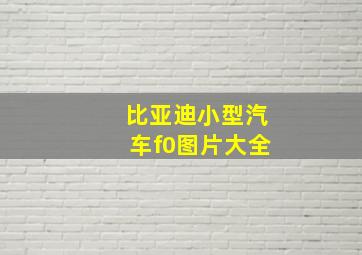 比亚迪小型汽车f0图片大全